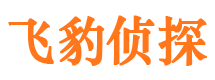 飞豹侦探